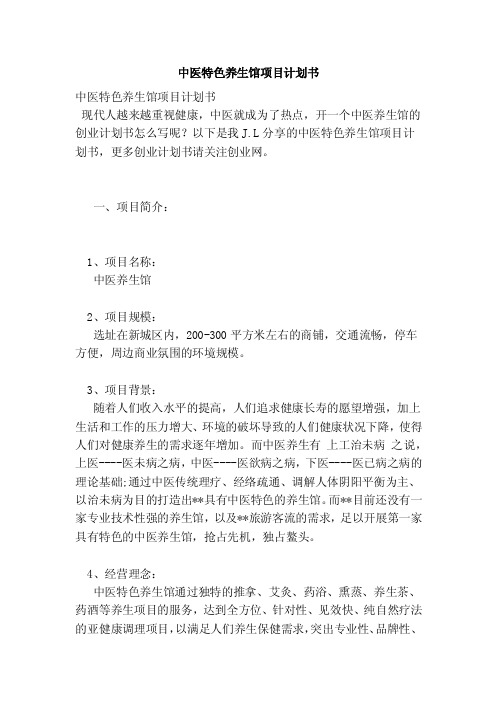 中医特色养生馆项目计划书

中医特色养生馆项目计划书

现代人越来越重视健康，中医就成为了热点，开一个中医养生馆的创业计划书怎么写呢？以下是我 J.L 分享的中医特色养生馆项目计划书，更多创业计划书请关注创业网。

一、项目简介：

1、项目名称：

中医养生馆

2、项目规模：

选址在新城区内，200-300 平方米左右的商铺，交通流畅，停车方便，周边商业氛围的环境规模。

3、项目背景：

随着人们收入水平的提高，人们追求健康长寿的愿望增强，加上生活和工作的压力增大、环境的破坏导致的人们健康状况下降，使得人们对健康养生的需求逐年增加。而中医养生有 上工治未病 之说，上医----医未病之病，中医----医欲病之病，下医----医已病之病的理论基础;通过中医传统理疗、经络疏通、调解人体阴阳平衡为主、以治未病为目的打造出**具有中医特色的养生馆。而**目前还没有一家专业技术性强的养生馆，以及**旅游客流的需求，足以开展第一家具有特色的中医养生馆，抢占先机，独占鳌头。

4、经营理念：

中医特色养生馆通过独特的推拿、艾灸、药浴、熏蒸、养生茶、药酒等养生项目的服务，达到全方位、针对性、见效快、纯自然疗法的亚健康调理项目，以满足人们养生保健需求,突出专业性、品牌性、